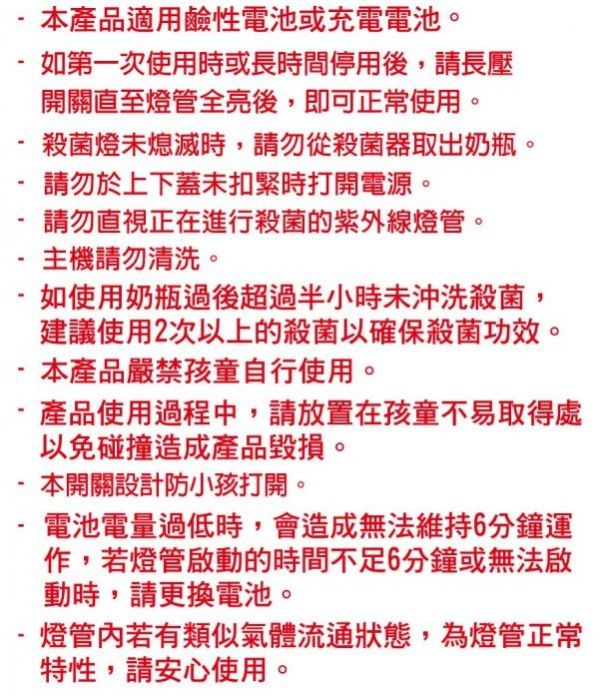 - 本產品適用鹼性電池或充電電池。

- 如第一次使用時或長時間停用後，請長壓開關直至燈管全亮後，即可正常使用。

- 殺菌燈未熄滅時，請勿從殺菌器取出奶瓶。

- 請勿於上下蓋未扣緊時打開電源。

- 請勿直視正在進行殺菌的紫外線燈管。

- 主機請勿清洗。

- 如使用奶瓶過後超過半小時未沖洗殺菌，建議使用2次以上的殺菌以確保殺菌功效。

- 本產品嚴禁孩童自行使用。

- 產品使用過程中，請放置在孩童不易取得處以免碰撞造成產品毀損。

- 本開關設計防小孩打開。

- 電池電量過低時，會造成無法維持6分鐘運作，若燈管啟動的時間不足6分鐘或無法啟動時，請更換電池。

- 燈管內若有類似氣體流通狀態，為燈管正常特性，請安心使用。